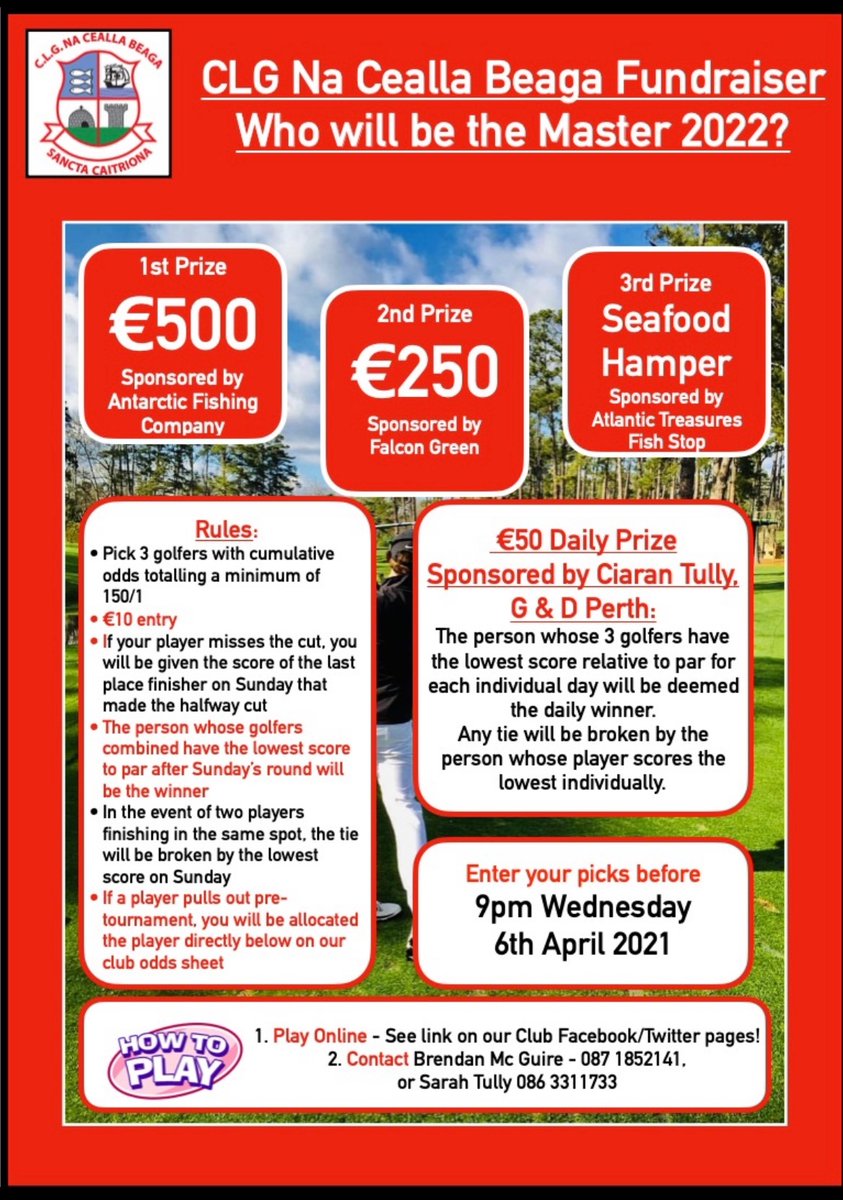 C.L.G. NA CEALLA BEAGA
SANCTA CAITRIONA

CLG Na Cealla Beaga Fundraiser
Who will be the Master 2022?

1st Prize
€500
Sponsored by Antarctic Fishing Company

2nd Prize
€250
Sponsored by Falcon Green

3rd Prize
Seafood Hamper
Sponsored by Atlantic Treasures Fish Stop

Rules:
• Pick 3 golfers with cumulative odds totalling a minimum of 150/1
• €10 entry
• If your player misses the cut, you will be given the score of the last place finisher on Sunday that made the halfway cut
• The person whose golfers combined have the lowest score to par after Sunday's round will be the winner
• In the event of two players finishing in the same spot, the tie will be broken by the lowest score on Sunday
• If a player pulls out pre-tournament, you will be allocated the player directly below on our club odds sheet

€50 Daily Prize
Sponsored by Ciaran Tully, G & D Perth:
The person whose 3 golfers have the lowest score relative to par for each individual day will be deemed the daily winner.
Any tie will be broken by the person whose player scores the lowest individually.

Enter your picks before
9pm Wednesday
6th April 2021

HOW TO PLAY

1. Play Online - See link on our Club Facebook/Twitter pages!
2. Contact Brendan Mc Guire - 087 1852141, or Sarah Tully 086 3311733